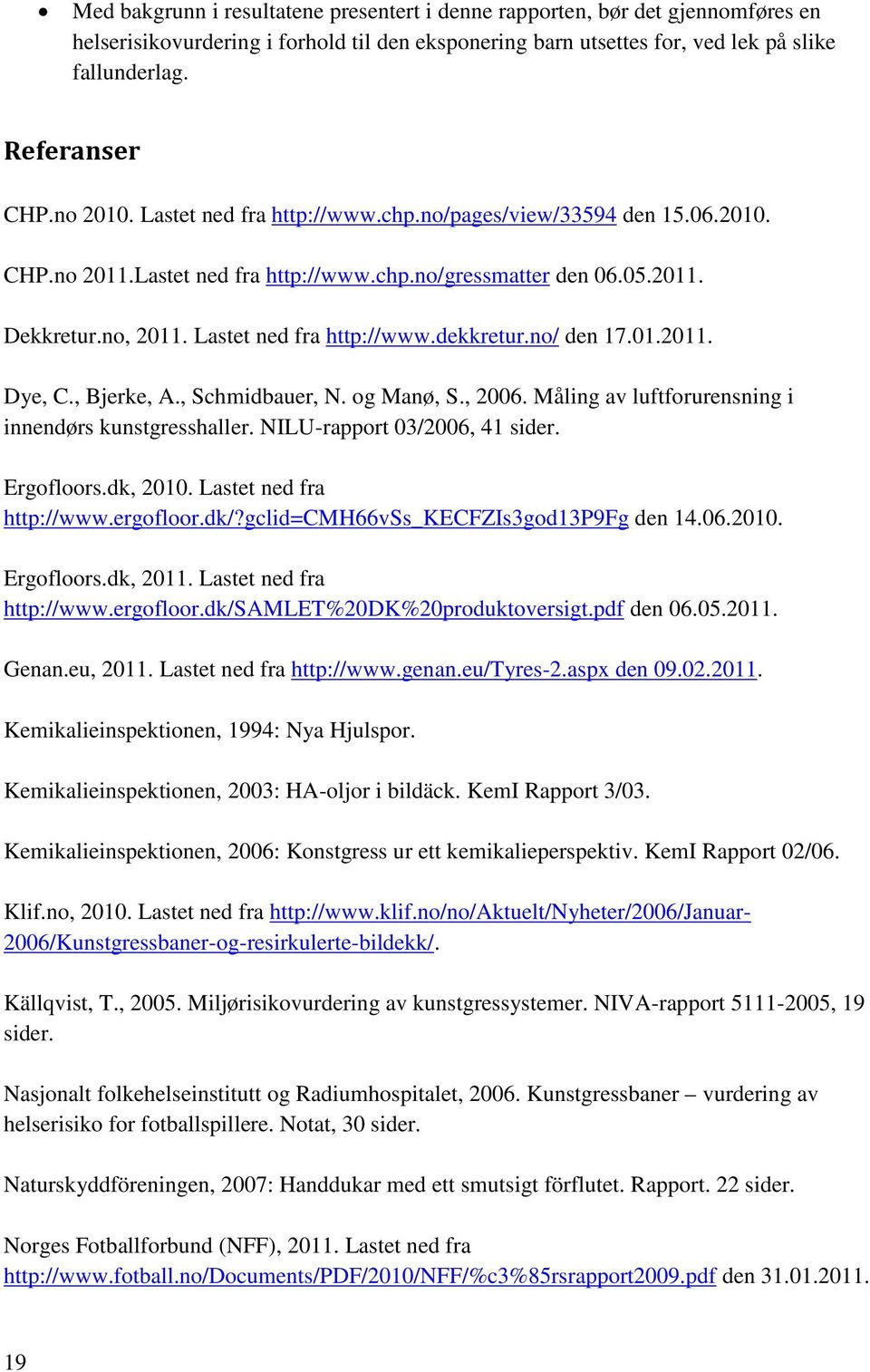 • Med bakgrunn i resultatene presentert i denne rapporten, bør det gjennomføres en helserisikovurdering i forhold til den eksponering barn utsettes for, ved lek på slike fallunderlag.

Referanser

CHP.no 2010. Lastet ned fra http://www.chp.no/pages/view/33594 den 15.06.2010.

CHP.no 2011.Lastet ned fra http://www.chp.no/gressmatter den 06.05.2011.

Dekkretur.no, 2011. Lastet ned fra http://www.dekkretur.no/ den 17.01.2011.

Dye, C., Bjerke, A., Schmidbauer, N. og Manø, S., 2006. Måling av luftforurensning i innendørs kunstgresshaller. NILU-rapport 03/2006, 41 sider.

Ergofloors.dk, 2010. Lastet ned fra http://www.ergofloor.dk/?gclid=CMH66vSs_KECFZIs3god13P9Fg den 14.06.2010.

Ergofloors.dk, 2011. Lastet ned fra http://www.ergofloor.dk/SAMLET%20DK%20produktoversigt.pdf den 06.05.2011.

Genan.eu, 2011. Lastet ned fra http://www.genan.eu/Tyres-2.aspx den 09.02.2011.

Kemikalieinspektionen, 1994: Nya Hjulspor.

Kemikalieinspektionen, 2003: HA-oljor i bildäck. KemI Rapport 3/03.

Kemikalieinspektionen, 2006: Konstgress ur ett kemikalieperspektiv. KemI Rapport 02/06.

Klif.no, 2010. Lastet ned fra http://www.klif.no/no/Aktuelt/Nyheter/2006/Januar-2006/Kunstgressbaner-og-resirkulerte-bildekk/.

Källqvist, T., 2005. Miljørisikovurdering av kunstgressystemer. NIVA-rapport 5111-2005, 19 sider.

Nasjonalt folkehelseinstitutt og Radiumhospitalet, 2006. Kunstgressbaner – vurdering av helserisiko for fotballspillere. Notat, 30 sider.

Naturskyddföreningen, 2007: Handdukar med ett smutsigt förflutet. Rapport. 22 sider.

Norges Fotballforbund (NFF), 2011. Lastet ned fra http://www.fotball.no/Documents/PDF/2010/NFF/%c3%85rsrapport2009.pdf den 31.01.2011.

19